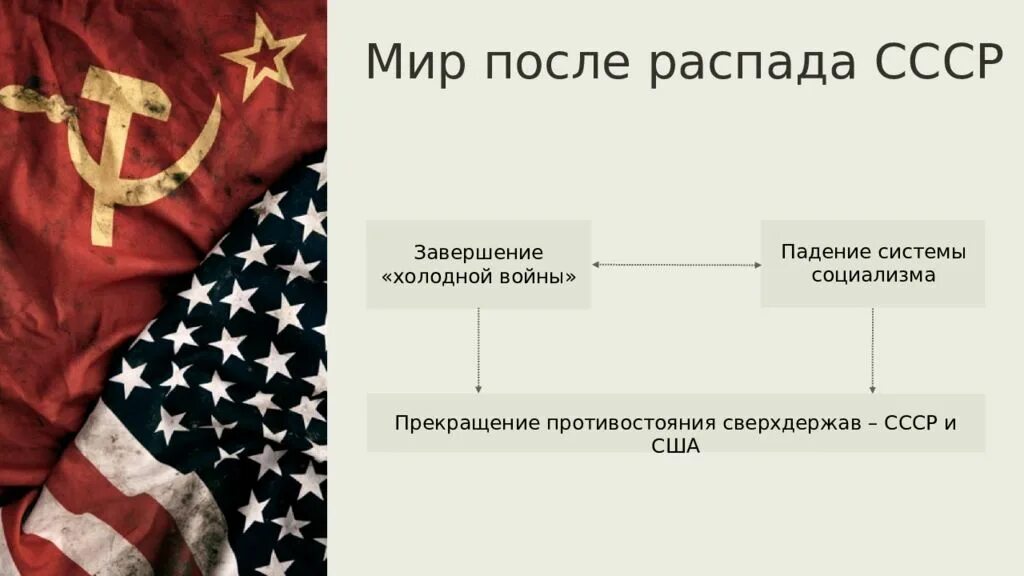 Мир после распада СССР

Завершение «холодной войны»

Падение системы социализма

Прекращение противостояния сверхдержав – СССР и США